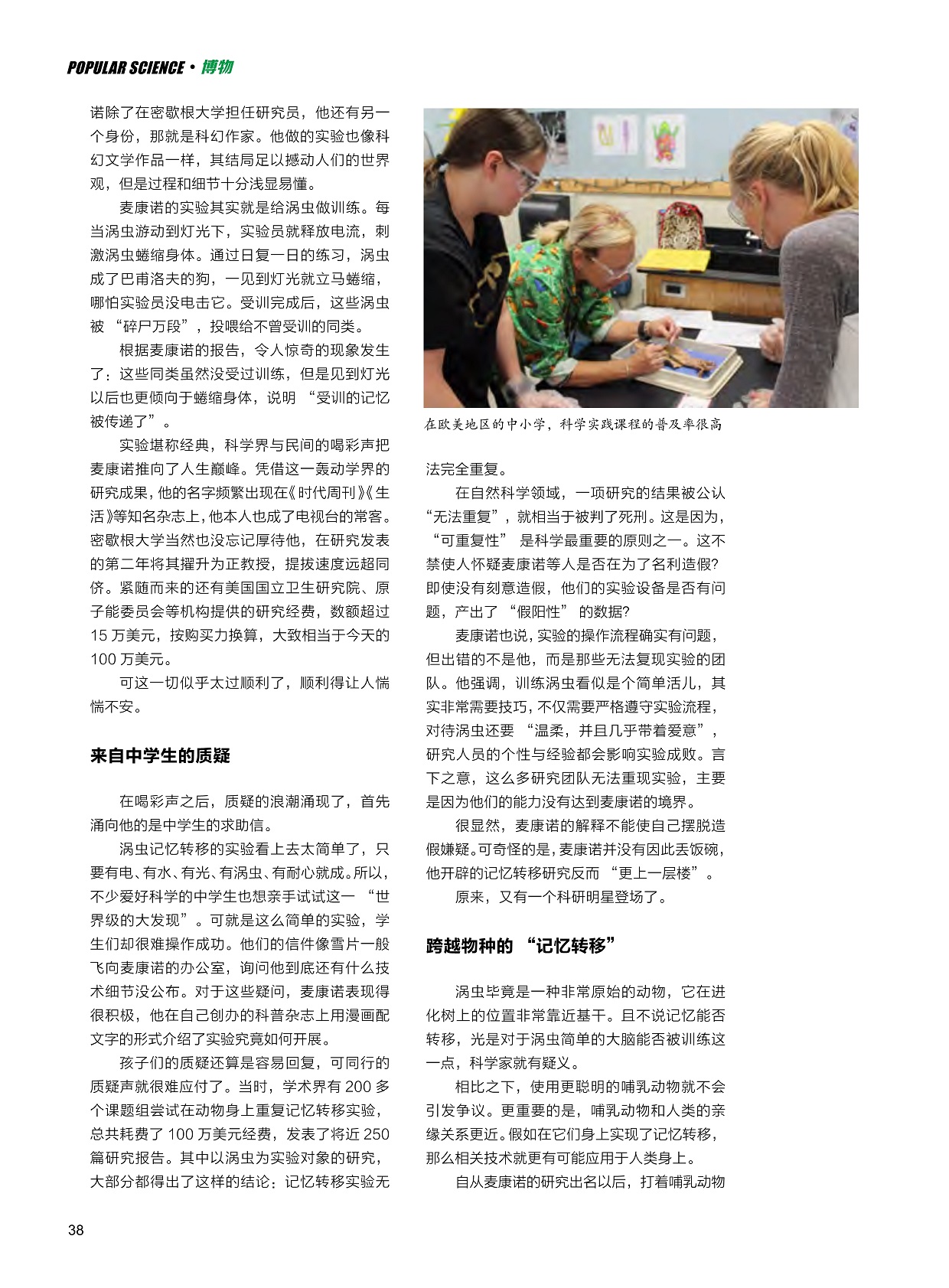 POPULAR SCIENCE · 博物

诺除了在密歇根大学担任研究员，他还有另一个身份，那就是科幻作家。他做的实验也像科幻文学作品一样，其结局足以撼动人们的世界观，但是过程和细节十分浅显易懂。

麦康诺的实验其实就是给涡虫做训练。每当涡虫游动到灯光下，实验员就释放电流，刺激涡虫蜷缩身体。通过日复一日的练习，涡虫成了巴甫洛夫的狗，一见到灯光就立马蜷缩，哪怕实验员没电击它。受训完成后，这些涡虫被“碎尸万段”，投喂给不曾受训的同类。

根据麦康诺的报告，令人惊奇的现象发生了：这些同类虽然没受过训练，但是见到灯光以后也更倾向于蜷缩身体，说明“受训的记忆被传递了”。

实验堪称经典，科学界与民间的喝彩声把麦康诺推向了人生巅峰。凭借这一轰动学界的研究成果，他的名字频繁出现在《时代周刊》《生活》等知名杂志上，他本人也成了电视台的常客。密歇根大学当然也没忘记厚待他，在研究发表的第二年将其擢升为正教授，提拔速度远超同侪。紧随而来的还有美国国立卫生研究院、原子能委员会等机构提供的研究经费，数额超过15万美元，按购买力换算，大致相当于今天的100万美元。

可这一切似乎太过顺利了，顺利得让人惴惴不安。

来自中学生的质疑

在喝彩声之后，质疑的浪潮涌现了，首先涌向他的是中学生的求助信。

涡虫记忆转移的实验看上去太简单了，只要有电、有水、有光、有涡虫、有耐心就成。所以，不少爱好科学的中学生也想亲手试试这一“世界级的大发现”。可就是这么简单的实验，学生们却很难操作成功。他们的信件像雪片一般飞向麦康诺的办公室，询问他到底还有什么技术细节没公布。对于这些疑问，麦康诺表现得很积极，他在自己创办的科普杂志上用漫画配文字的形式介绍了实验究竟如何开展。

孩子们的质疑还算是容易回复，可同行的质疑声就很难应付了。当时，学术界有200多个课题组尝试在动物身上重复记忆转移实验，总共耗费了100万美元经费，发表了将近250篇研究报告。其中以涡虫为实验对象的研究，大部分都得出了这样的结论：记忆转移实验无

在欧美地区的中小学，科学实践课程的普及率很高

法完全重复。

在自然科学领域，一项研究的结果被公认“无法重复”，就相当于被判了死刑。这是因为，“可重复性”是科学最重要的原则之一。这不禁使人怀疑麦康诺等人是否在为了名利造假？即使没有刻意造假，他们的实验设备是否有问题，产出了“假阳性”的数据？

麦康诺也说，实验的操作流程确实有问题，但出错的不是他，而是那些无法复现实验的团队。他强调，训练涡虫看似是个简单活儿，其实非常需要技巧，不仅需要严格遵守实验流程，对待涡虫还要“温柔，并且几乎带着爱意”，研究人员的个性与经验都会影响实验成败。言下之意，这么多研究团队无法重现实验，主要是因为他们的能力没有达到麦康诺的境界。

很显然，麦康诺的解释不能使自己摆脱造假嫌疑。可奇怪的是，麦康诺并没有因此丢饭碗，他开辟的记忆转移研究反而“更上一层楼”。

原来，又有一个科研明星登场了。

跨越物种的“记忆转移”

涡虫毕竟是一种非常原始的动物，它在进化树上的位置非常靠近基干。且不说记忆能否转移，光是对于涡虫简单的大脑能否被训练这一点，科学家就有疑义。

相比之下，使用更聪明的哺乳动物就不会引发争议。更重要的是，哺乳动物和人类的亲缘关系更近。假如在它们身上实现了记忆转移，那么相关技术就更有可能应用于人类身上。

自从麦康诺的研究出名以后，打着哺乳动物

38